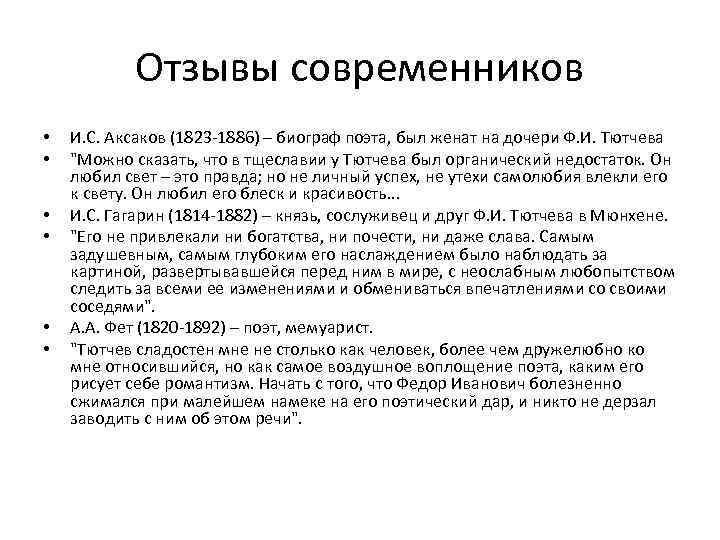 Отзывы современников

• И.С. Аксаков (1823-1886) – биограф поэта, был женат на дочери Ф.И. Тютчева

• "Можно сказать, что в тщеславии у Тютчева был органический недостаток. Он любил свет – это правда; но не личный успех, не утехи самолюбия влекли его к свету. Он любил его блеск и красивость...

• И.С. Гагарин (1814-1882) – князь, сослуживец и друг Ф.И. Тютчева в Мюнхене.

• "Его не привлекали ни богатства, ни почести, ни даже слава. Самым задушевным, самым глубоким его наслаждением было наблюдать за картиной, развертывавшейся перед ним в мире, с неослабным любопытством следить за всеми ее изменениями и обмениваться впечатлениями со своими соседями".

• А.А. Фет (1820-1892) – поэт, мемуарист.

• "Тютчев сладостен мне не столько как человек, более чем дружелюбно ко мне относившийся, но как самое воздушное воплощение поэта, каким его рисует себе романтизм. Начать с того, что Федор Иванович болезненно сжимался при малейшем намеке на его поэтический дар, и никто не дерзал заводить с ним об этом речи".